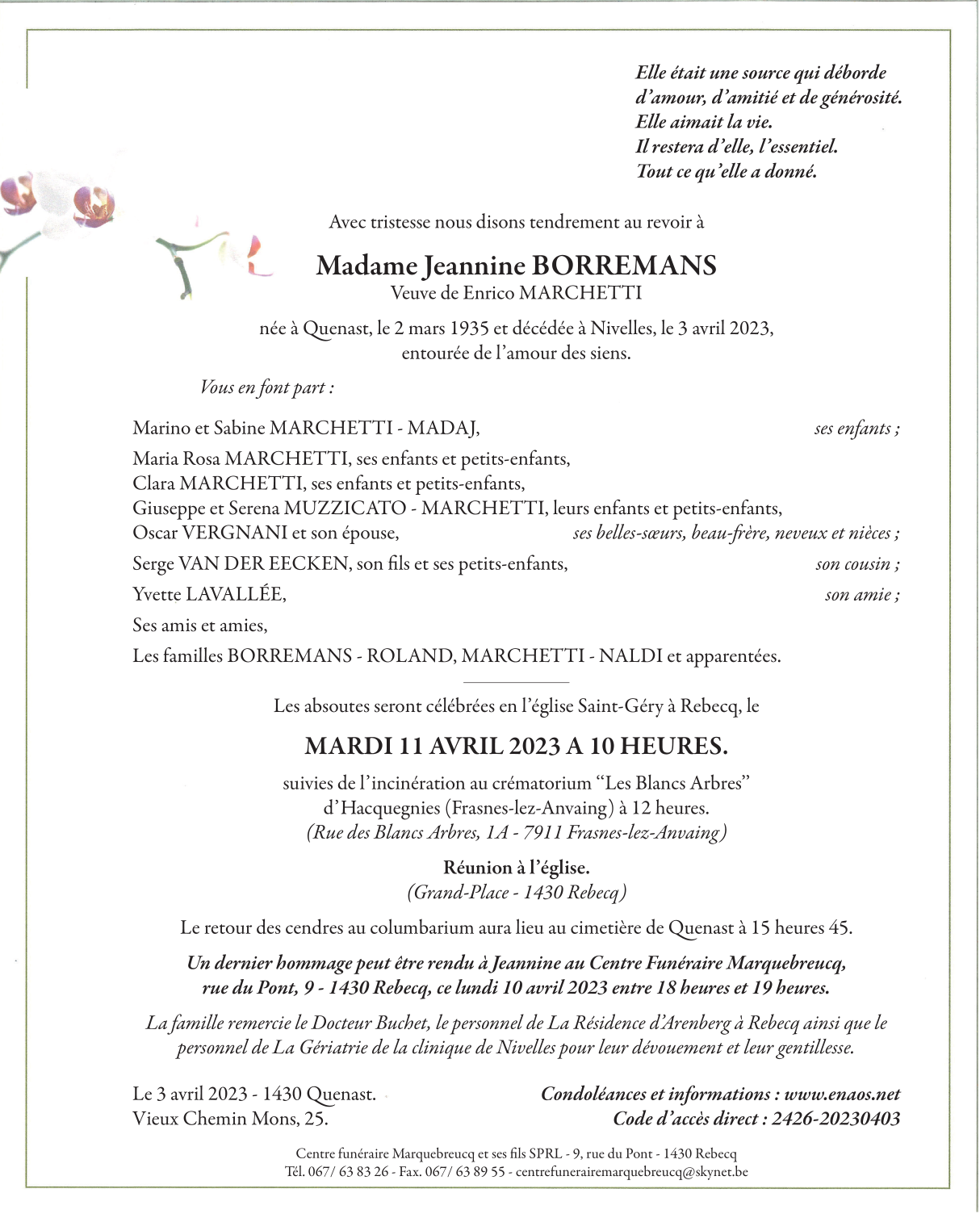 Elle était une source qui déborde
d'amour, d'amitié et de générosité.
Elle aimait la vie.
Il restera d'elle, l'essentiel.
Tout ce qu'elle a donné.

Avec tristesse nous disons tendrement au revoir à

Madame Jeannine BORREMANS
Veuve de Enrico MARCHETTI

née à Quenast, le 2 mars 1935 et décédée à Nivelles, le 3 avril 2023,
entourée de l'amour des siens.

Vous en font part :

Marino et Sabine MARCHETTI - MADAJ, ses enfants ;

Maria Rosa MARCHETTI, ses enfants et petits-enfants,
Clara MARCHETTI, ses enfants et petits-enfants,
Giuseppe et Serena MUZZICATO - MARCHETTI, leurs enfants et petits-enfants,
Oscar VERGNANI et son épouse, ses belles-sœurs, beau-frère, neveux et nièces ;

Serge VAN DER EECKEN, son fils et ses petits-enfants, son cousin ;

Yvette LAVALLÉE, son amie ;

Ses amis et amies,

Les familles BORREMANS - ROLAND, MARCHETTI - NALDI et apparentées.

Les absoutes seront célébrées en l'église Saint-Géry à Rebecq, le

MARDI 11 AVRIL 2023 A 10 HEURES.

suivies de l'incinération au crématorium "Les Blancs Arbres"
d'Hacquegnies (Frasnes-lez-Anvaing) à 12 heures.
(Rue des Blancs Arbres, 1A - 7911 Frasnes-lez-Anvaing)

Réunion à l'église.
(Grand-Place - 1430 Rebecq)

Le retour des cendres au columbarium aura lieu au cimetière de Quenast à 15 heures 45.

Un dernier hommage peut être rendu à Jeannine au Centre Funéraire Marquebreucq, rue du Pont, 9 - 1430 Rebecq, ce lundi 10 avril 2023 entre 18 heures et 19 heures.

La famille remercie le Docteur Buchet, le personnel de La Résidence d'Arenberg à Rebecq ainsi que le personnel de La Gériatrie de la clinique de Nivelles pour leur dévouement et leur gentillesse.

Le 3 avril 2023 - 1430 Quenast.
Vieux Chemin Mons, 25.

Condoléances et informations : www.enaos.net
Code d'accès direct : 2426-20230403

Centre funéraire Marquebreucq et ses fils SPRL - 9, rue du Pont - 1430 Rebecq
Tél. 067/ 63 83 26 - Fax. 067/ 63 89 55 - centrefunerairemarquebreucq@skynet.be